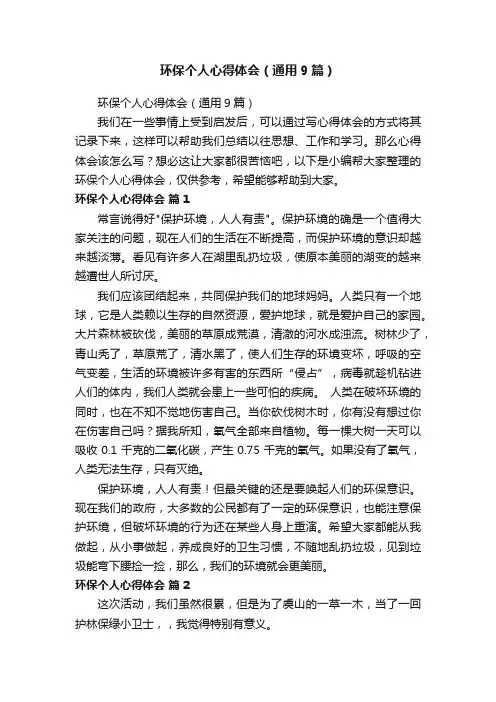 环保个人心得体会（通用9篇）

环保个人心得体会（通用9篇）

我们在一些事情上受到启发后，可以通过写心得体会的方式将其记录下来，这样可以帮助我们总结以往思想、工作和学习。那么心得体会该怎么写？想必这让大家都很苦恼吧，以下是小编帮大家整理的环保个人心得体会，仅供参考，希望能够帮助到大家。

环保个人心得体会 篇1

常言说得好"保护环境，人人有责"。保护环境的确是一个值得大家关注的问题，现在人们的生活在不断提高，而保护环境的意识却越来越淡薄。看见有许多人在湖里乱扔垃圾，使原本美丽的湖变的越来越遭世人所讨厌。

我们应该团结起来，共同保护我们的地球妈妈。人类只有一个地球，它是人类赖以生存的自然资源，爱护地球，就是爱护自己的家园。大片森林被砍伐，美丽的草原成荒漠，清澈的河水成浊流。树林少了，青山秃了，草原荒了，清水黑了，使人们生存的环境变坏，呼吸的空气变差，生活的环境被许多有害的东西所“侵占”，病毒就趁机钻进人们的体内，我们人类就会患上一些可怕的疾病。 人类在破坏环境的同时，也在不知不觉地伤害自己。当你砍伐树木时，你有没有想过你在伤害自己吗？据我所知，氧气全部来自植物。每一棵大树一天可以吸收 0.1 千克的二氧化碳，产生 0.75 千克的氧气。如果没有了氧气，人类无法生存，只有灭绝。

保护环境，人人有责！但最关键的还是要唤起人们的环保意识。现在我们的政府，大多数的公民都有了一定的环保意识，也能注意保护环境，但破坏环境的行为还在某些人身上重演。希望大家都能从我做起，从小事做起，养成良好的卫生习惯，不随地乱扔垃圾，见到垃圾能弯下腰捡一捡，那么，我们的环境就会更美丽。

环保个人心得体会 篇2

这次活动，我们虽然很累，但是为了虞山的一草一木，当了一回护林保绿小卫士，，我觉得特别有意义。